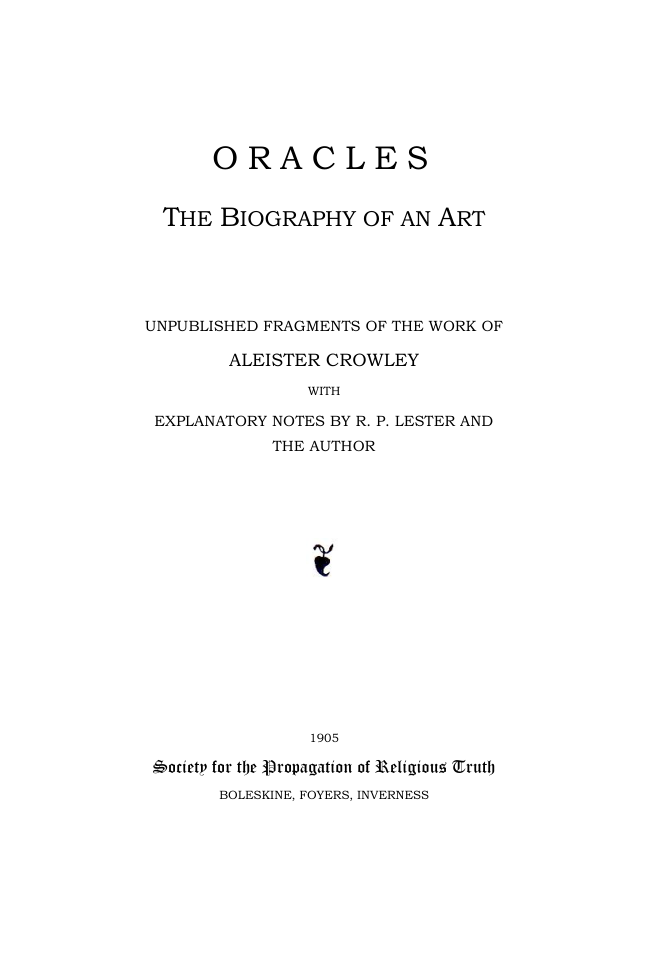 ORACLES

THE BIOGRAPHY OF AN ART

UNPUBLISHED FRAGMENTS OF THE WORK OF

ALEISTER CROWLEY

WITH

EXPLANATORY NOTES BY R. P. LESTER AND THE AUTHOR

1905

Society for the Propagation of Religious Truth

BOLESKINE, FOYERS, INVERNESS